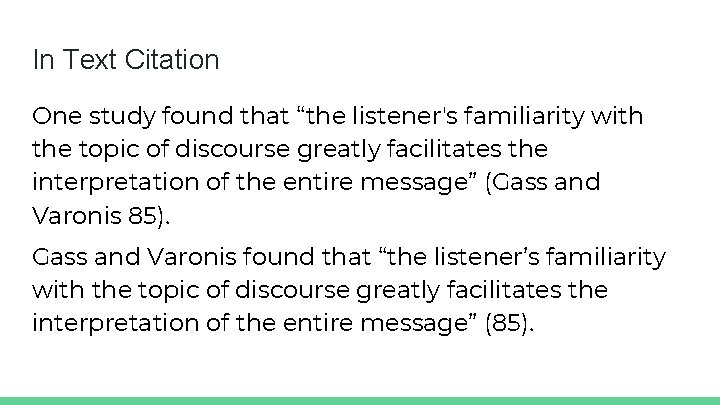 In Text Citation

One study found that “the listener's familiarity with the topic of discourse greatly facilitates the interpretation of the entire message” (Gass and Varonis 85).

Gass and Varonis found that “the listener’s familiarity with the topic of discourse greatly facilitates the interpretation of the entire message” (85).